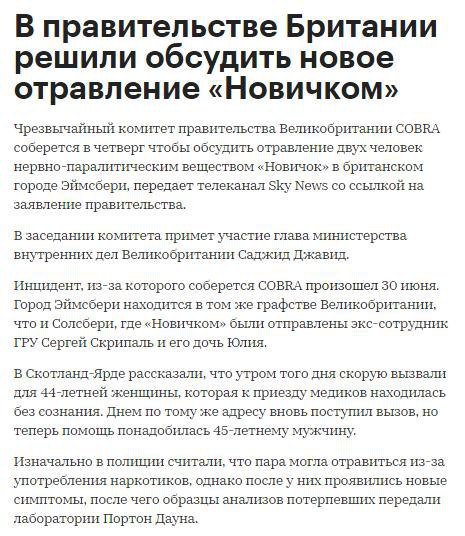 В правительстве Британии решили обсудить новое отравление «Новичком»

Чрезвычайный комитет правительства Великобритании COBRA соберется в четверг чтобы обсудить отравление двух человек нервно-паралитическим веществом «Новичок» в британском городе Эймсбери, передает телеканал Sky News со ссылкой на заявление правительства.

В заседании комитета примет участие глава министерства внутренних дел Великобритании Саджид Джавид.

Инцидент, из-за которого соберется COBRA произошел 30 июня. Город Эймсбери находится в том же графстве Великобритании, что и Солсбери, где «Новичком» были отправлены экс-сотрудник ГРУ Сергей Скрипаль и его дочь Юлия.

В Скотланд-Ярде рассказали, что утром того дня скорую вызвали для 44-летней женщины, которая к приезду медиков находилась без сознания. Днем по тому же адресу вновь поступил вызов, но теперь помощь понадобилась 45-летнему мужчину.

Изначально в полиции считали, что пара могла отравиться из-за употребления наркотиков, однако после у них проявились новые симптомы, после чего образцы анализов потерпевших передали лаборатории Портон Дауна.